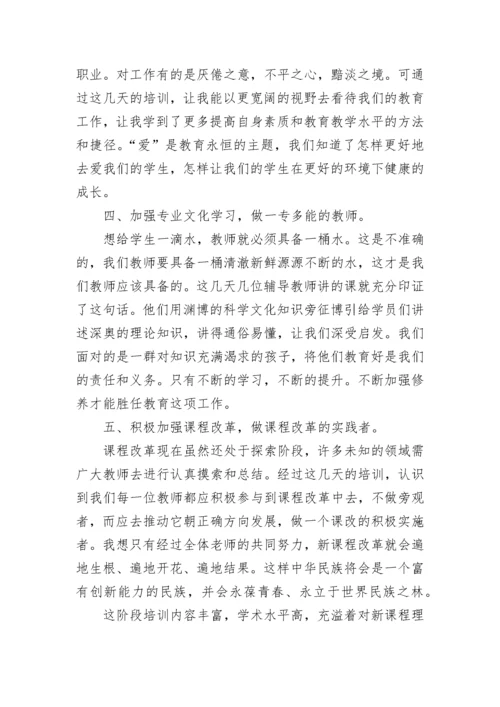 职业。对工作有的是厌倦之意，不平之心，黯淡之境。可通过这几天的培训，让我能以更宽阔的视野去看待我们的教育工作，让我学到了更多提高自身素质和教育教学水平的方法和捷径。“爱”是教育永恒的主题，我们知道了怎样更好地去爱我们的学生，怎样让我们的学生在更好的环境下健康的成长。

四、加强专业文化学习，做一专多能的教师。

想给学生一滴水，教师就必须具备一桶水。这是不准确的，我们教师要具备一桶清澈新鲜源源不断的水，这才是我们教师应该具备的。这几天几位辅导教师讲的课就充分印证了这句话。他们用渊博的科学文化知识旁征博引给学员们讲述深奥的理论知识，讲得通俗易懂，让我们深受启发。我们面对的是一群对知识充满渴求的孩子，将他们教育好是我们的责任和义务。只有不断的学习，不断的提升。不断加强修养才能胜任教育这项工作。

五、积极加强课程改革，做课程改革的实践者。

课程改革现在虽然还处于探索阶段，许多未知的领域需广大教师去进行认真摸索和总结。经过这几天的培训，认识到我们每一位教师都应积极参与到课程改革中去，不做旁观者，而应去推动它朝正确方向发展，做一个课改的积极实施者。我想只有经过全体老师的共同努力，新课程改革就会遍地生根、遍地开花、遍地结果。这样中华民族将会是一个富有创新能力的民族，并会永葆青春、永立于世界民族之林。

这阶段培训内容丰富，学术水平高，充溢着对新课程理